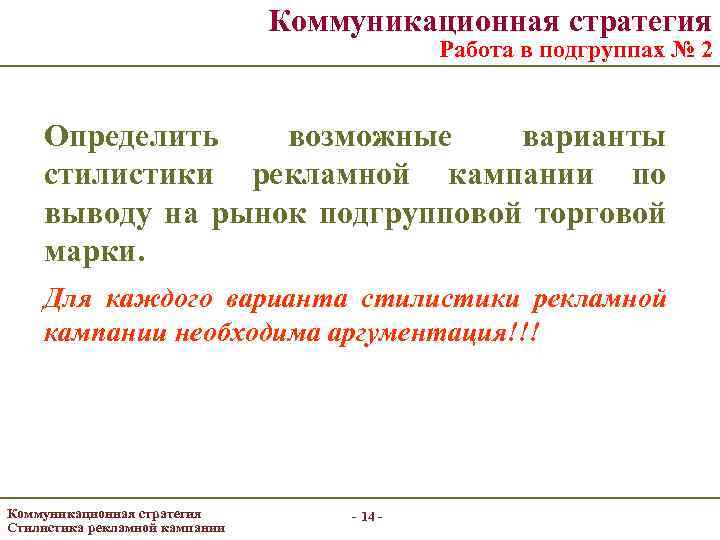 Коммуникационная стратегия
Работа в подгруппах № 2

Определить возможные варианты стилистики рекламной кампании по выводу на рынок подгрупповой торговой марки.

Для каждого варианта стилистики рекламной кампании необходима аргументация!!!

Коммуникационная стратегия
Стилистика рекламной кампании

- 14 -